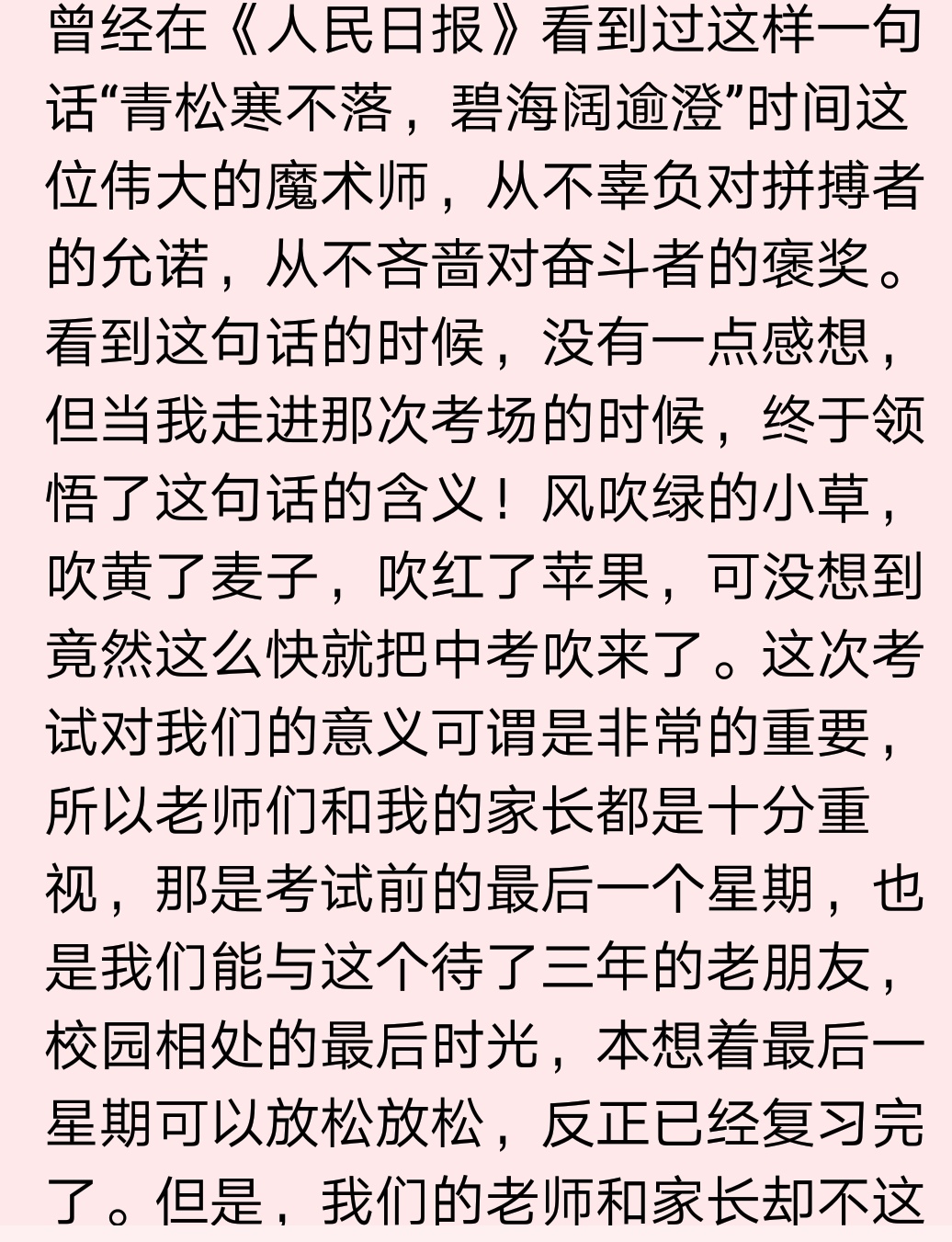 曾经在《人民日报》看到过这样一句话“青松寒不落，碧海阔逾澄”时间这位伟大的魔术师，从不辜负对拼搏者的允诺，从不吝啬对奋斗者的褒奖。看到这句话的时候，没有一点感想，但当我走进那次考场的时候，终于领悟了这句话的含义！风吹绿的小草，吹黄了麦子，吹红了苹果，可没想到竟然这么快就把中考吹来了。这次考试对我们的意义可谓是非常的重要，所以老师们和我的家长都是十分重视，那是考试前的最后一个星期，也是我们能与这个待了三年的老朋友，校园相处的最后时光，本想着最后一星期可以放松放松，反正已经复习完了。但是，我们的老师和家长却不这